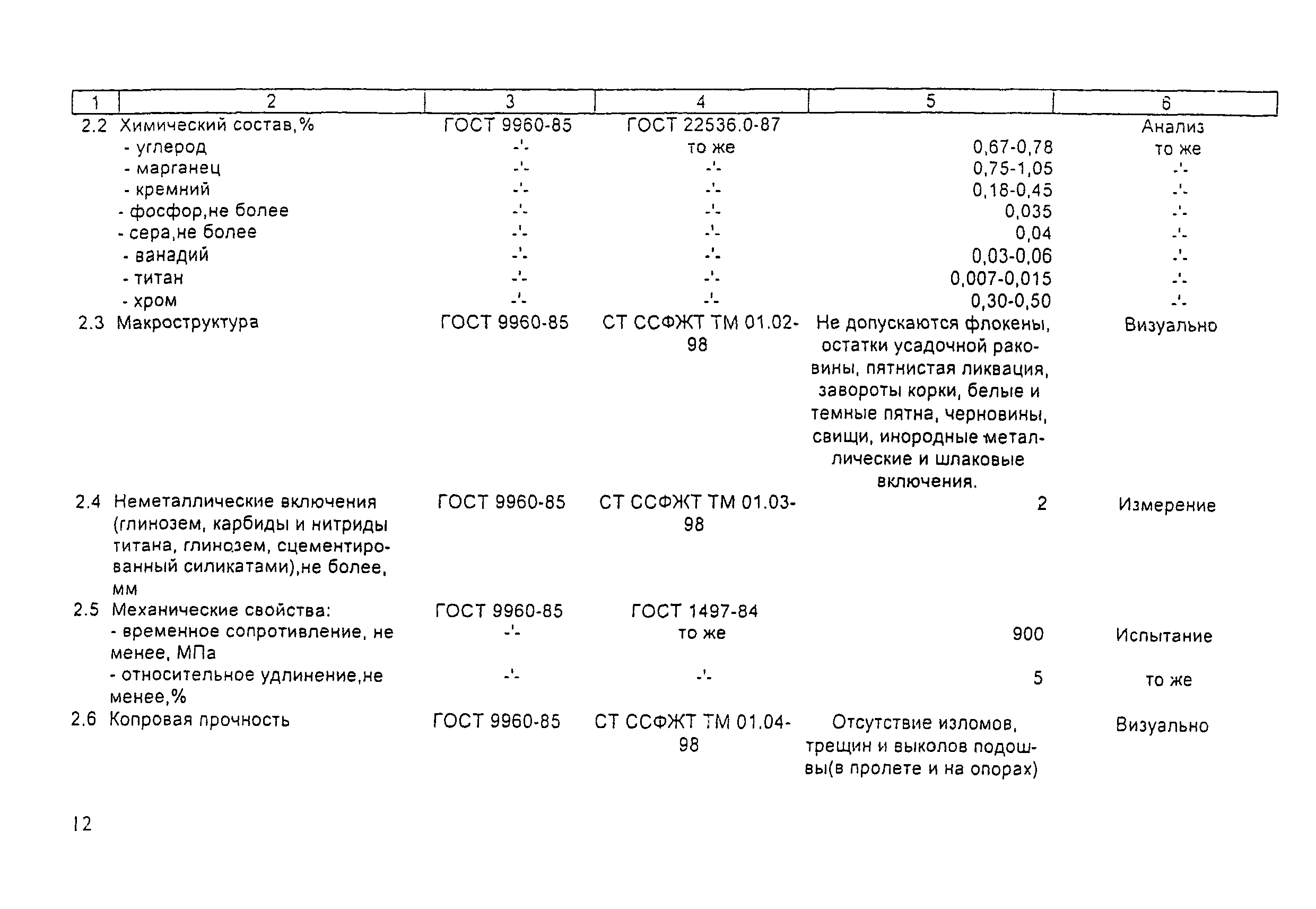 | 1 | 2 | 3 | 4 | 5 | 6 |
|---|---|---|---|---|---|
| 2.2 | Химический состав,% | ГОСТ 9960-85 | ГОСТ 22536.0-87 | | Анализ |
| | - углерод | -'- | то же | 0,67-0,78 | то же |
| | - марганец | -'- | -'- | 0,75-1,05 | -'- |
| | - кремний | -'- | -'- | 0,18-0,45 | -'- |
| | - фосфор,не более | -'- | -'- | 0,035 | -'- |
| | - сера,не более | -'- | -'- | 0,04 | -'- |
| | - ванадий | -'- | -'- | 0,03-0,06 | -'- |
| | - титан | -'- | -'- | 0,007-0,015 | -'- |
| | - хром | -'- | -'- | 0,30-0,50 | -'- |
| 2.3 | Макроструктура | ГОСТ 9960-85 | СТ ССФЖТ ТМ 01.02-98 | Не допускаются флокены, остатки усадочной раковины, пятнистая ликвация, завороты корки, белые и темные пятна, черновины, свищи, инородные металлические и шлаковые включения. | Визуально |
| 2.4 | Неметаллические включения (глинозем, карбиды и нитриды титана, глинозем, сцементированный силикатами),не более, мм | ГОСТ 9960-85 | СТ ССФЖТ ТМ 01.03-98 | 2 | Измерение |
| 2.5 | Механические свойства: | ГОСТ 9960-85 | ГОСТ 1497-84 | | |
| | - временное сопротивление, не менее, МПа | -'- | то же | 900 | Испытание |
| | - относительное удлинение,не менее,% | -'- | -'- | 5 | то же |
| 2.6 | Копровая прочность | ГОСТ 9960-85 | СТ ССФЖТ ТМ 01.04-98 | Отсутствие изломов, трещин и выколов подошвы(в пролете и на опорах) | Визуально |

12